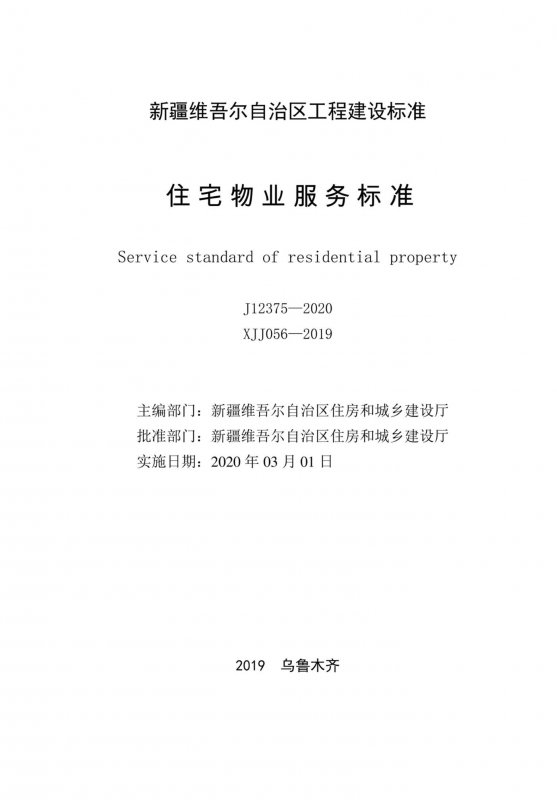 新疆维吾尔自治区工程建设标准

住宅物业服务标准

Service standard of residential property

J12375—2020
XJJ056—2019

主编部门：新疆维吾尔自治区住房和城乡建设厅
批准部门：新疆维吾尔自治区住房和城乡建设厅
实施日期：2020 年 03 月 01 日

2019 乌鲁木齐